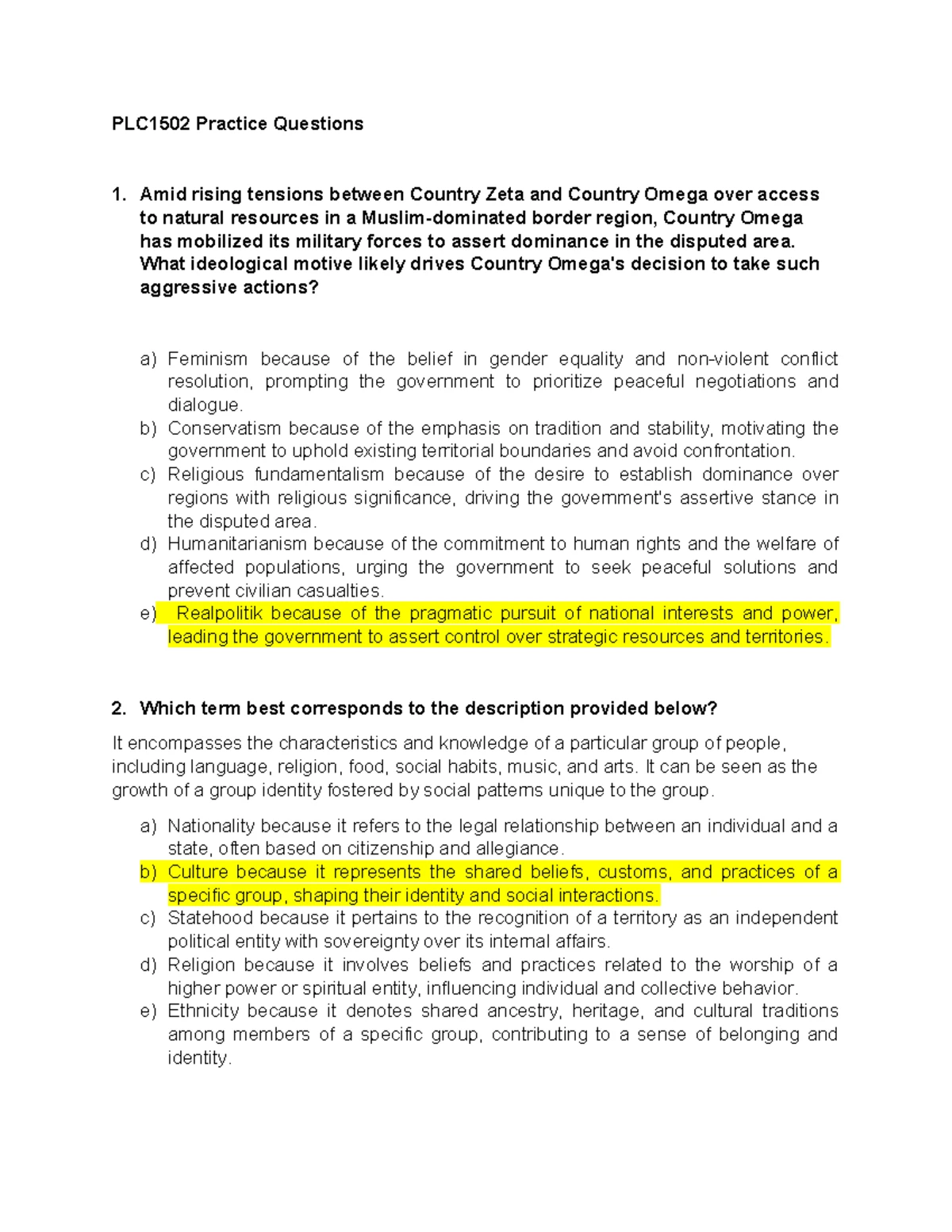 PLC1502 Practice Questions

1. Amid rising tensions between Country Zeta and Country Omega over access to natural resources in a Muslim-dominated border region, Country Omega has mobilized its military forces to assert dominance in the disputed area. What ideological motive likely drives Country Omega's decision to take such aggressive actions?

a) Feminism because of the belief in gender equality and non-violent conflict resolution, prompting the government to prioritize peaceful negotiations and dialogue.
b) Conservatism because of the emphasis on tradition and stability, motivating the government to uphold existing territorial boundaries and avoid confrontation.
c) Religious fundamentalism because of the desire to establish dominance over regions with religious significance, driving the government's assertive stance in the disputed area.
d) Humanitarianism because of the commitment to human rights and the welfare of affected populations, urging the government to seek peaceful solutions and prevent civilian casualties.
e) Realpolitik because of the pragmatic pursuit of national interests and power, leading the government to assert control over strategic resources and territories.

2. Which term best corresponds to the description provided below?

It encompasses the characteristics and knowledge of a particular group of people, including language, religion, food, social habits, music, and arts. It can be seen as the growth of a group identity fostered by social patterns unique to the group.

a) Nationality because it refers to the legal relationship between an individual and a state, often based on citizenship and allegiance.
b) Culture because it represents the shared beliefs, customs, and practices of a specific group, shaping their identity and social interactions.
c) Statehood because it pertains to the recognition of a territory as an independent political entity with sovereignty over its internal affairs.
d) Religion because it involves beliefs and practices related to the worship of a higher power or spiritual entity, influencing individual and collective behavior.
e) Ethnicity because it denotes shared ancestry, heritage, and cultural traditions among members of a specific group, contributing to a sense of belonging and identity.